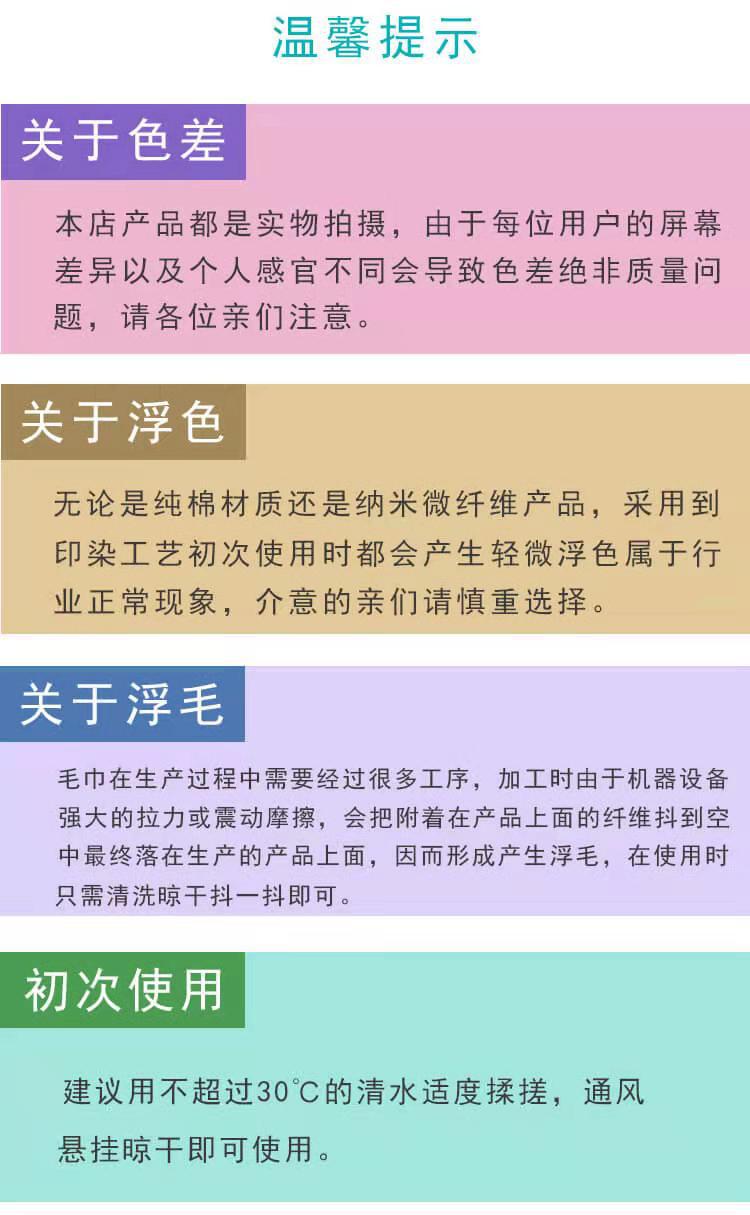 温馨提示

关于色差

本店产品都是实物拍摄，由于每位用户的屏幕差异以及个人感官不同会导致色差绝非质量问题，请各位亲们注意。

关于浮色

无论是纯棉材质还是纳米微纤维产品，采用到印染工艺初次使用时都会产生轻微浮色属于行业正常现象，介意的亲们请慎重选择。

关于浮毛

毛巾在生产过程中需要经过很多工序，加工时由于机器设备强大的拉力或震动摩擦，会把附着在产品上面的纤维抖到空中最终落在生产的产品上面，因而形成产生浮毛，在使用时只需清洗晾干抖一抖即可。

初次使用

建议用不超过30°C的清水适度揉搓，通风悬挂晾干即可使用。